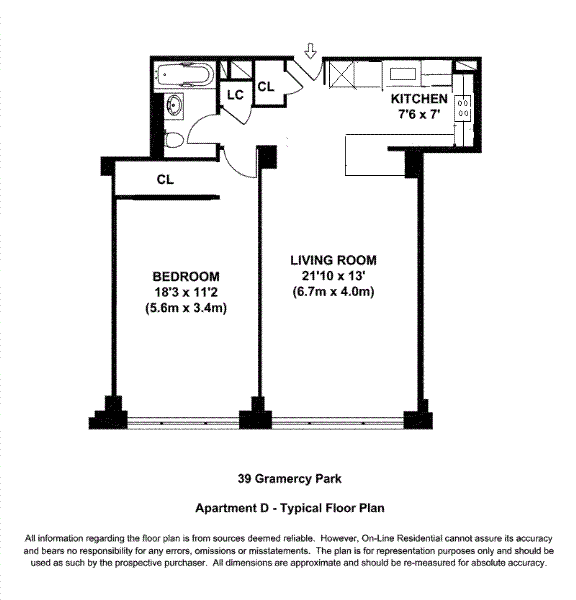 LC

CL

KITCHEN
7'6 x 7'

CL

BEDROOM
18'3 x 11'2
(5.6m x 3.4m)

LIVING ROOM
21'10 x 13'
(6.7m x 4.0m)

39 Gramercy Park

Apartment D - Typical Floor Plan

All information regarding the floor plan is from sources deemed reliable. However, On-Line Residential cannot assure its accuracy and bears no responsibility for any errors, omissions or misstatements. The plan is for representation purposes only and should be used as such by the prospective purchaser. All dimensions are approximate and should be re-measured for absolute accuracy.